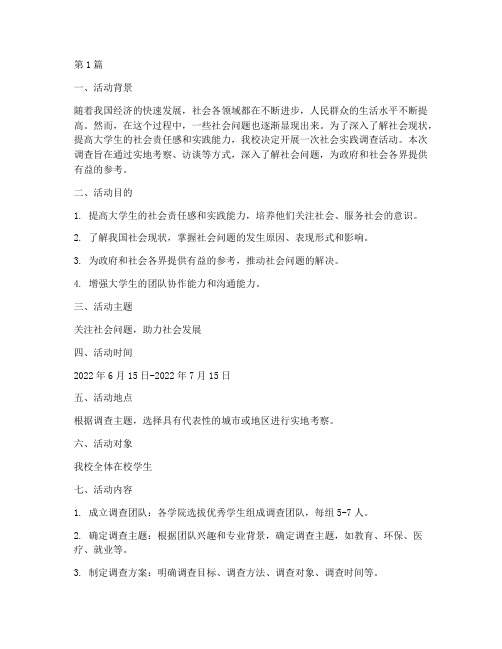 第1篇

一、活动背景

随着我国经济的快速发展，社会各领域都在不断进步，人民群众的生活水平不断提高。然而，在这个过程中，一些社会问题也逐渐显现出来。为了深入了解社会现状，提高大学生的社会责任感和实践能力，我校决定开展一次社会实践调查活动。本次调查旨在通过实地考察、访谈等方式，深入了解社会问题，为政府和社会各界提供有益的参考。

二、活动目的

1. 提高大学生的社会责任感和实践能力，培养他们关注社会、服务社会的意识。

2. 了解我国社会现状，掌握社会问题的发生原因、表现形式和影响。

3. 为政府和社会各界提供有益的参考，推动社会问题的解决。

4. 增强大学生的团队协作能力和沟通能力。

三、活动主题

关注社会问题，助力社会发展

四、活动时间

2022年6月15日-2022年7月15日

五、活动地点

根据调查主题，选择具有代表性的城市或地区进行实地考察。

六、活动对象

我校全体在校学生

七、活动内容

1. 成立调查团队：各学院选拔优秀学生组成调查团队，每组5-7人。

2. 确定调查主题：根据团队兴趣和专业背景，确定调查主题，如教育、环保、医疗、就业等。

3. 制定调查方案：明确调查目标、调查方法、调查对象、调查时间等。